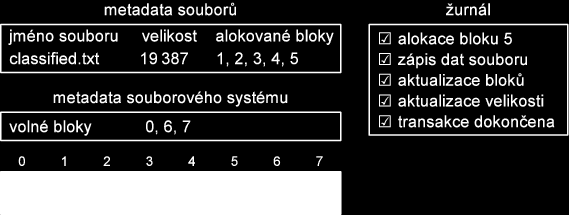 metadata souborů

| jméno souboru | velikost | alokované bloky |
|---|---|---|
| classified.txt | 19 387 | 1, 2, 3, 4, 5 |

metadata souborového systému

| volné bloky | 0, 6, 7 |
|---|---|

0 1 2 3 4 5 6 7

žurnál

☑ alokace bloku 5
☑ zápis dat souboru
☑ aktualizace bloků
☑ aktualizace velikosti
☑ transakce dokončena